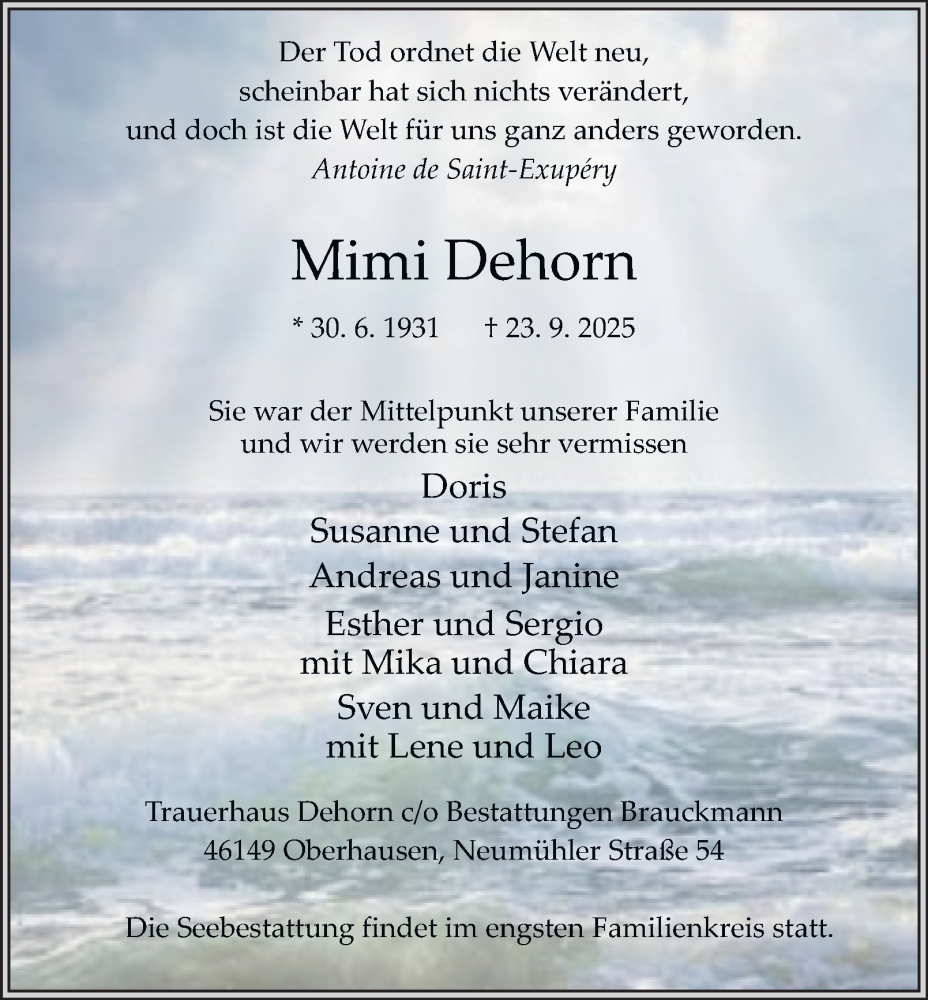 Der Tod ordnet die Welt neu,
scheinbar hat sich nichts verändert,
und doch ist die Welt für uns ganz anders geworden.
Antoine de Saint-Exupéry

Mimi Dehorn

* 30. 6. 1931 † 23. 9. 2025

Sie war der Mittelpunkt unserer Familie und wir werden sie sehr vermissen

Doris
Susanne und Stefan
Andreas und Janine
Esther und Sergio
mit Mika und Chiara
Sven und Maike
mit Lene und Leo

Trauerhaus Dehorn c/o Bestattungen Brauckmann
46149 Oberhausen, Neumühler Straße 54

Die Seebestattung findet im engsten Familienkreis statt.